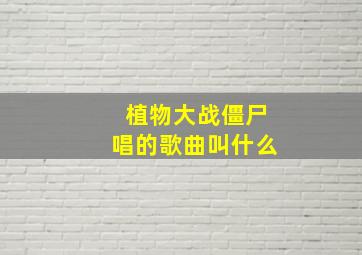 植物大战僵尸
唱的歌曲叫什么